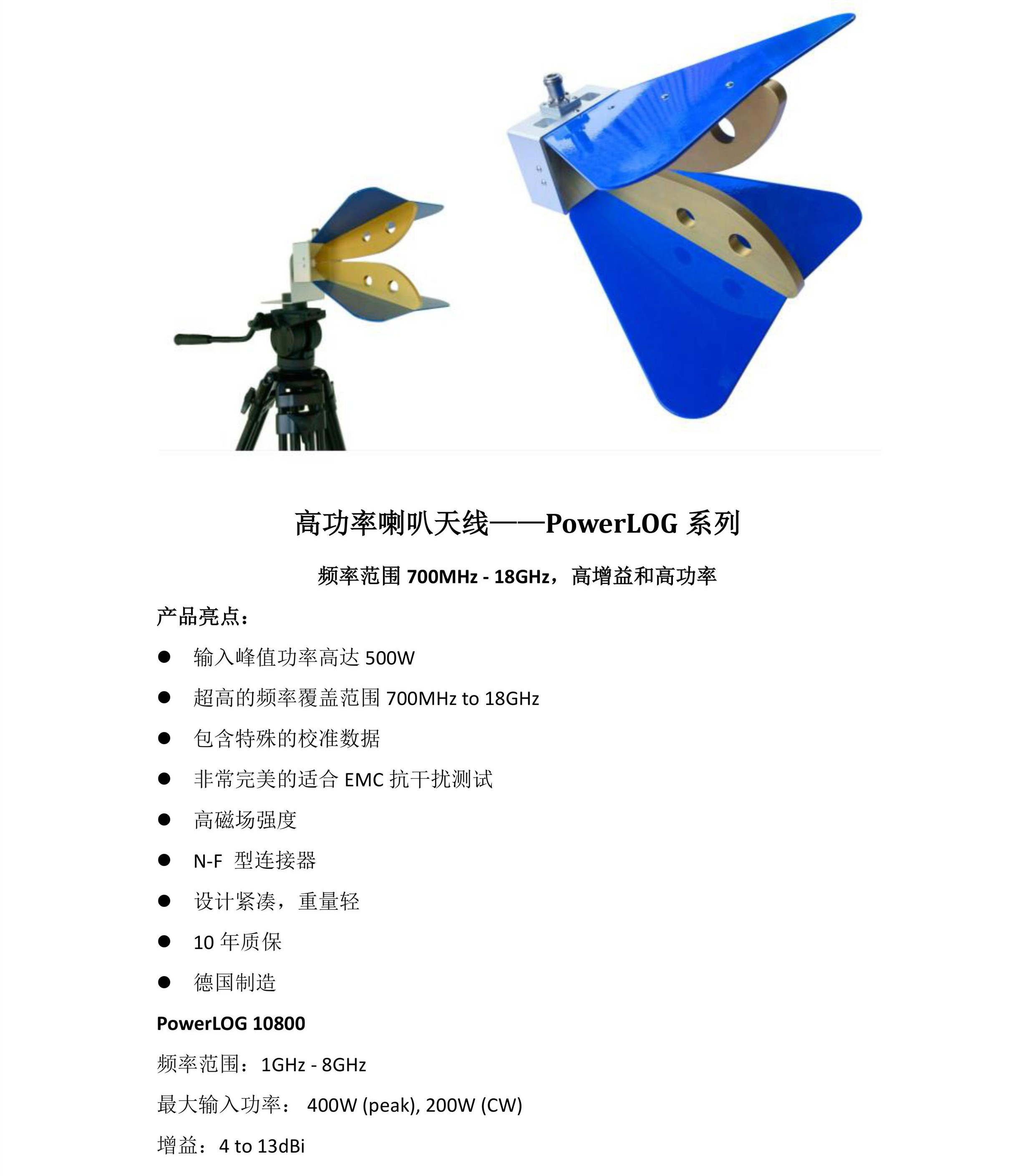 高功率喇叭天线——PowerLOG 系列

频率范围 700MHz - 18GHz，高增益和高功率

产品亮点：

● 输入峰值功率高达 500W
● 超高的频率覆盖范围 700MHz to 18GHz
● 包含特殊的校准数据
● 非常完美的适合 EMC 抗干扰测试
● 高磁场强度
● N-F 型连接器
● 设计紧凑，重量轻
● 10 年质保
● 德国制造

PowerLOG 10800

频率范围：1GHz - 8GHz

最大输入功率： 400W (peak), 200W (CW)

增益：4 to 13dBi